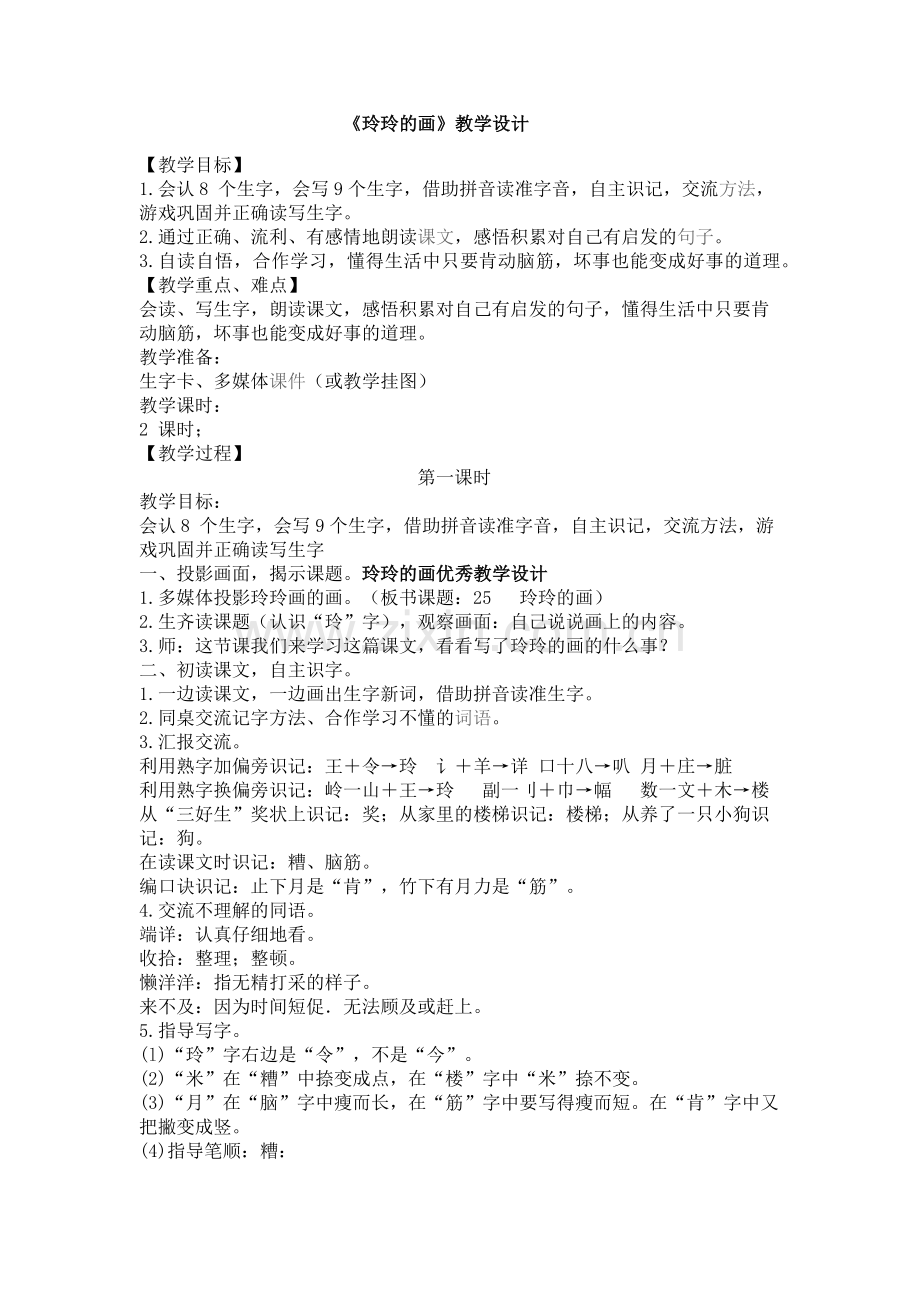 《玲玲的画》教学设计

【教学目标】
1.会认 8 个生字，会写 9 个生字，借助拼音读准字音，自主识记，交流方法，游戏巩固并正确读写生字。
2.通过正确、流利、有感情地朗读课文，感悟积累对自己有启发的句子。
3.自读自悟，合作学习，懂得生活中只要肯动脑筋，坏事也能变成好事的道理。
【教学重点、难点】
会读、写生字，朗读课文，感悟积累对自己有启发的句子，懂得生活中只要肯动脑筋，坏事也能变成好事的道理。
教学准备：
生字卡、多媒体课件（或教学挂图）
教学课时：
2 课时；
【教学过程】
第一课时
教学目标：
会认 8 个生字，会写 9 个生字，借助拼音读准字音，自主识记，交流方法，游戏巩固并正确读写生字
一、投影画面，揭示课题。玲玲的画优秀教学设计
1.多媒体投影玲玲画的画。（板书课题：25　玲玲的画）
2.生齐读课题（认识“玲”字），观察画面：自己说说画上的内容。
3.师：这节课我们来学习这篇课文，看看写了玲玲的画的什么事？
二、初读课文，自主识字。
1.一边读课文，一边画出生字新词，借助拼音读准生字。
2.同桌交流记字方法、合作学习不懂的词语。
3.汇报交流。
利用熟字加偏旁识记：王＋令→玲　讠＋羊→详　口十八→叭　月＋庄→脏
利用熟字换偏旁识记：岭一山＋王→玲　副一刂＋巾→幅　数一文＋木→楼
从“三好生”奖状上识记：奖；从家里的楼梯识记：楼梯；从养了一只小狗识记：狗。
在读课文时识记：糟、脑筋。
编口诀识记：止下月是“肯”，竹下有月力是“筋”。
4.交流不理解的同语。
端详：认真仔细地看。
收拾：整理；整顿。
懒洋洋：指无精打采的样子。
来不及：因为时间短促．无法顾及或赶上。
5.指导写字。
(1)“玲”字右边是“令”，不是“今”。
(2)“米”在“糟”中捺变成点，在“楼”字中“米”捺不变。
(3)“月”在“脑”字中瘦而长，在“筋”字中要写得瘦而短。在“肯”字中又把撇变成竖。
(4)指导笔顺：糟：